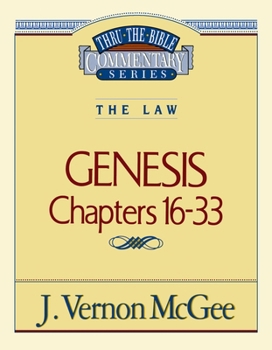 THRU·THE·BIBLE
COMMENTARY
SERIES

THE LAW

GENESIS
Chapters 16-33

J. Vernon McGee